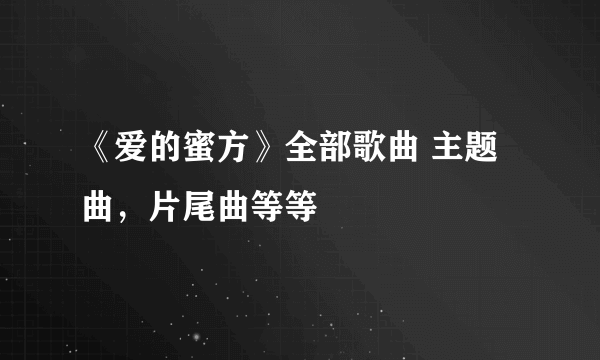 《爱的蜜方》全部歌曲 主题曲，片尾曲等等